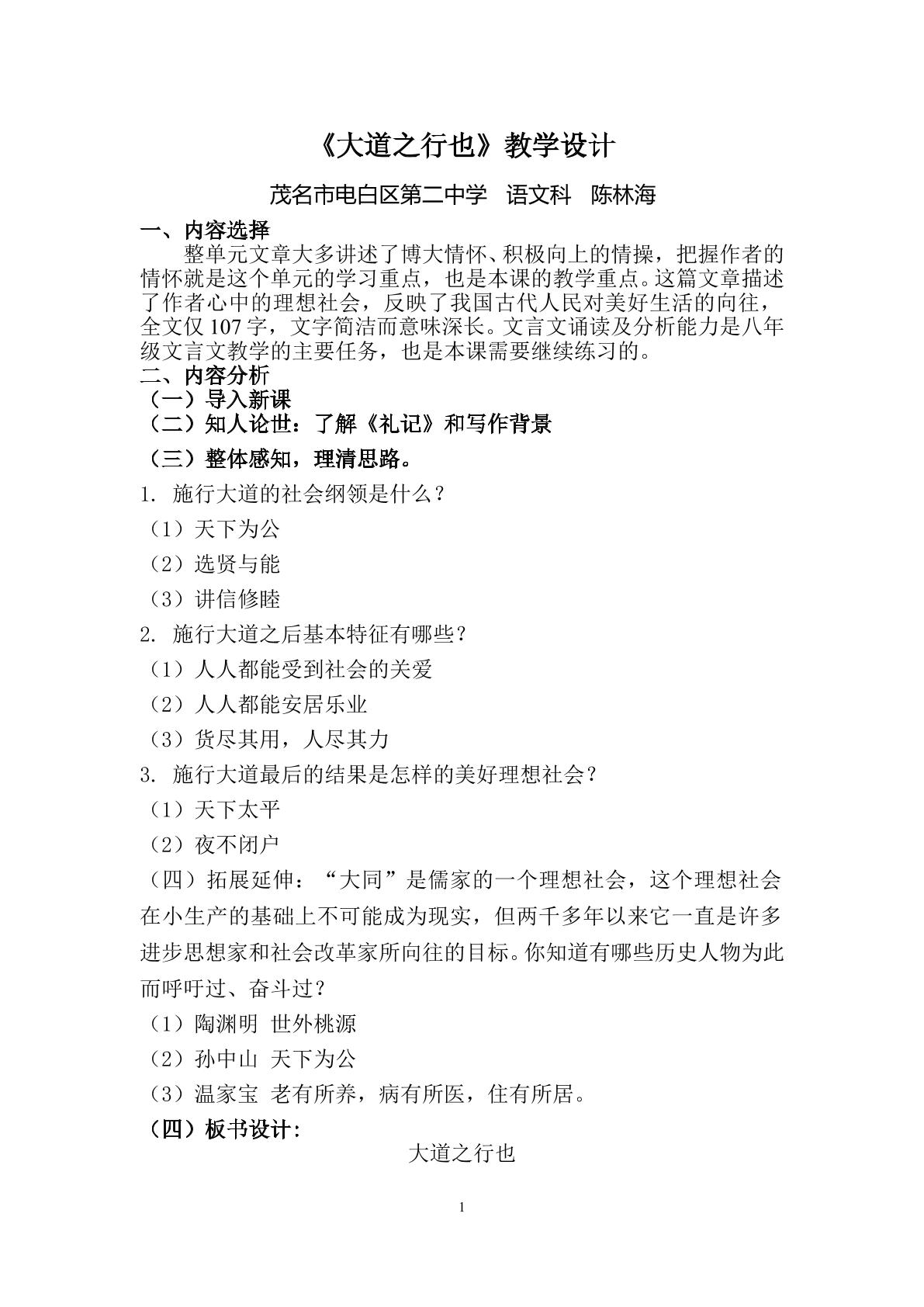 《大道之行也》教学设计

茂名市电白区第二中学 语文科 陈林海

一、内容选择

整单元文章大多讲述了博大情怀、积极向上的情操，把握作者的情怀就是这个单元的学习重点，也是本课的教学重点。这篇文章描述了作者心中的理想社会，反映了我国古代人民对美好生活的向往，全文仅107字，文字简洁而意味深长。文言文诵读及分析能力是八年级文言文教学的主要任务，也是本课需要继续练习的。

二、内容分析

（一）导入新课

（二）知人论世：了解《礼记》和写作背景

（三）整体感知，理清思路。

1.施行大道的社会纲领是什么？

（1）天下为公

（2）选贤与能

（3）讲信修睦

2.施行大道之后基本特征有哪些？

（1）人人都能受到社会的关爱

（2）人人都能安居乐业

（3）货尽其用，人尽其力

3.施行大道最后的结果是怎样的美好理想社会？

（1）天下太平

（2）夜不闭户

（四）拓展延伸：“大同”是儒家的一个理想社会，这个理想社会在小生产的基础上不可能成为现实，但两千多年以来它一直是许多进步思想家和社会改革家所向往的目标。你知道有哪些历史人物为此而呼吁过、奋斗过？

（1）陶渊明 世外桃源

（2）孙中山 天下为公

（3）温家宝 老有所养，病有所医，住有所居。

（四）板书设计：

大道之行也

1